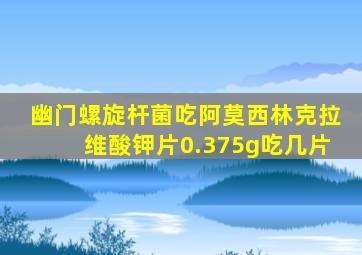 幽门螺旋杆菌吃阿莫西林克拉维酸钾片0.375g吃几片